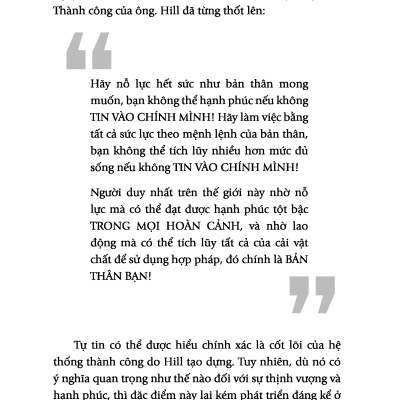 Thành công của ông. Hill đã từng thốt lên:

Hãy nỗ lực hết sức như bản thân mong muốn, bạn không thể hạnh phúc nếu không TIN VÀO CHÍNH MÌNH! Hãy làm việc bằng tất cả sức lực theo mệnh lệnh của bản thân, bạn không thể tích lũy nhiều hơn mức đủ sống nếu không TIN VÀO CHÍNH MÌNH!

Người duy nhất trên thế giới này nhờ nỗ lực mà có thể đạt được hạnh phúc tột bậc TRONG MỌI HOÀN CẢNH, và nhờ lao động mà có thể tích lũy tất cả của cải vật chất để sử dụng hợp pháp, đó chính là BẢN THÂN BẠN!

Tự tin có thể được hiểu chính xác là cốt lõi của hệ thống thành công do Hill tạo dựng. Tuy nhiên, dù nó có ý nghĩa quan trọng như thế nào đối với sự thịnh vượng và hạnh phúc, thì đặc điểm này lại kém phát triển đáng kể ở